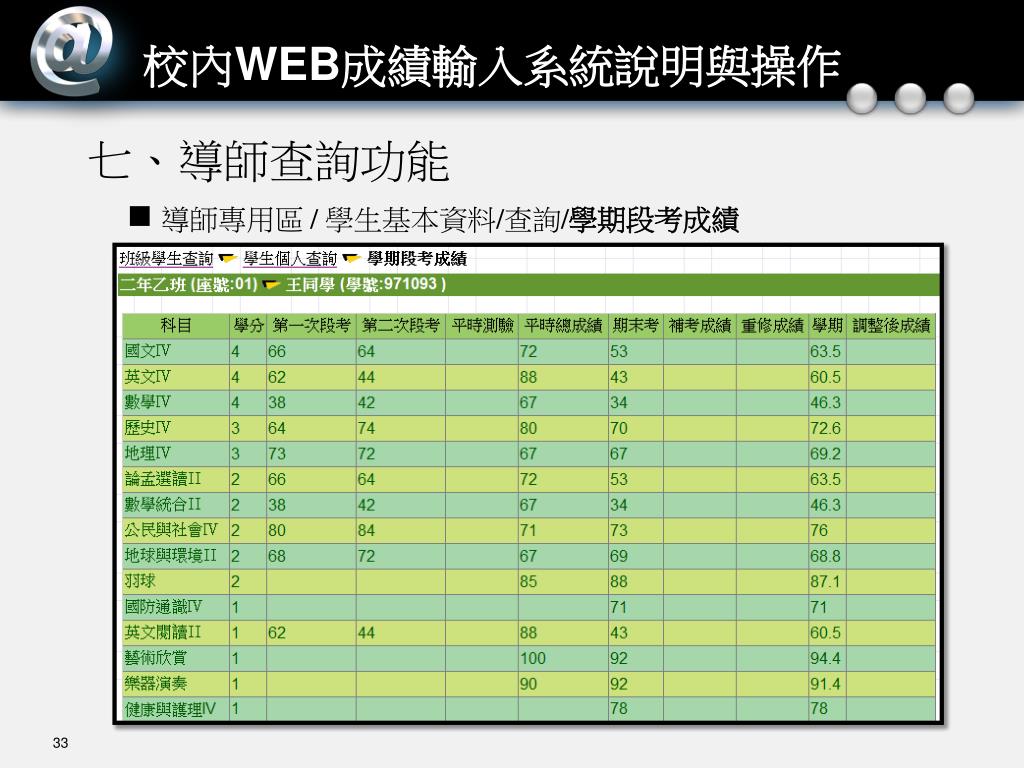 校內WEB成績輸入系統說明與操作

七、導師查詢功能

■ 導師專用區 / 學生基本資料/查詢/學期段考成績

班級學生查詢 學生個人查詢 學期段考成績

二年乙班 (座號:01) 王同學 (學號:971093 )

| 科目 | 學分 | 第一次段考 | 第二次段考 | 平時測驗 | 平時總成績 | 期末考 | 補考成績 | 重修成績 | 學期 | 調整後成績 |
|---|---|---|---|---|---|---|---|---|---|---|
| 國文IV | 4 | 66 | 64 | | 72 | 53 | | | 63.5 | |
| 英文IV | 4 | 62 | 44 | | 88 | 43 | | | 60.5 | |
| 數學IV | 4 | 38 | 42 | | 67 | 34 | | | 46.3 | |
| 歷史IV | 3 | 64 | 74 | | 80 | 70 | | | 72.6 | |
| 地理IV | 3 | 73 | 72 | | 67 | 67 | | | 69.2 | |
| 論孟選讀II | 2 | 66 | 64 | | 72 | 53 | | | 63.5 | |
| 數學統合II | 2 | 38 | 42 | | 67 | 34 | | | 46.3 | |
| 公民與社會IV | 2 | 80 | 84 | | 71 | 73 | | | 76 | |
| 地球與環境II | 2 | 68 | 72 | | 67 | 69 | | | 68.8 | |
| 羽球 | 2 | | | | 85 | 88 | | | 87.1 | |
| 國防通識IV | 1 | | | | | 71 | | | 71 | |
| 英文閱讀II | 1 | 62 | 44 | | 88 | 43 | | | 60.5 | |
| 藝術欣賞 | 1 | | | | 100 | 92 | | | 94.4 | |
| 樂器演奏 | 1 | | | | 90 | 92 | | | 91.4 | |
| 健康與護理IV | 1 | | | | | 78 | | | 78 | |

33